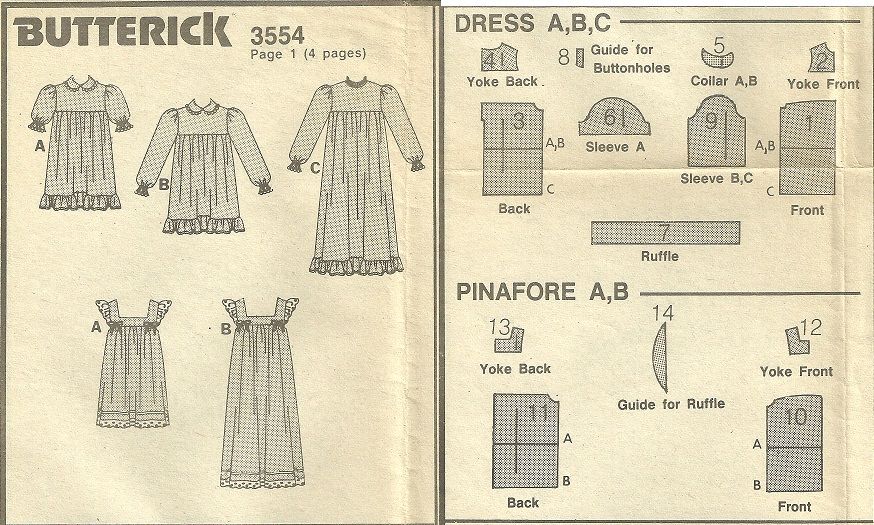 BUTTERICK 3554
Page 1 (4 pages)

A B C

A B

DRESS A,B,C

4 Yoke Back

8 Guide for Buttonholes

5 Collar A,B

2 Yoke Front

3 A,B C Back

6 Sleeve A

9 Sleeve B,C

1 A,B C Front

7 Ruffle

PINAFORE A,B

13 Yoke Back

14 Guide for Ruffle

12 Yoke Front

11 A B Back

10 A B Front